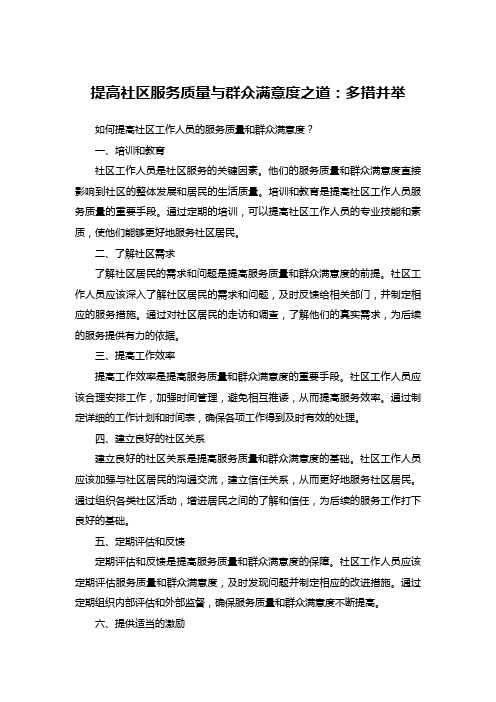 提高社区服务质量与群众满意度之道：多措并举

如何提高社区工作人员的服务质量和群众满意度？

一、培训和教育

社区工作人员是社区服务的关键因素。他们的服务质量和群众满意度直接影响到社区的整体发展和居民的生活质量。培训和教育是提高社区工作人员服务质量的重要手段。通过定期的培训，可以提高社区工作人员的专业技能和素质，使他们能够更好地服务社区居民。

二、了解社区需求

了解社区居民的需求和问题是提高服务质量和群众满意度的前提。社区工作人员应该深入了解社区居民的需求和问题，及时反馈给相关部门，并制定相应的服务措施。通过对社区居民的走访和调查，了解他们的真实需求，为后续的服务提供有力的依据。

三、提高工作效率

提高工作效率是提高服务质量和群众满意度的重要手段。社区工作人员应该合理安排工作，加强时间管理，避免相互推诿，从而提高服务效率。通过制定详细的工作计划和时间表，确保各项工作得到及时有效的处理。

四、建立良好的社区关系

建立良好的社区关系是提高服务质量和群众满意度的基础。社区工作人员应该加强与社区居民的沟通交流，建立信任关系，从而更好地服务社区居民。通过组织各类社区活动，增进居民之间的了解和信任，为后续的服务工作打下良好的基础。

五、定期评估和反馈

定期评估和反馈是提高服务质量和群众满意度的保障。社区工作人员应该定期评估服务质量和群众满意度，及时发现问题并制定相应的改进措施。通过定期组织内部评估和外部监督，确保服务质量和群众满意度不断提高。

六、提供适当的激励